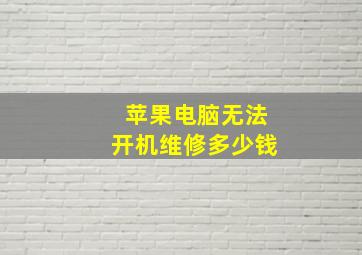 苹果电脑无法
开机维修多少钱